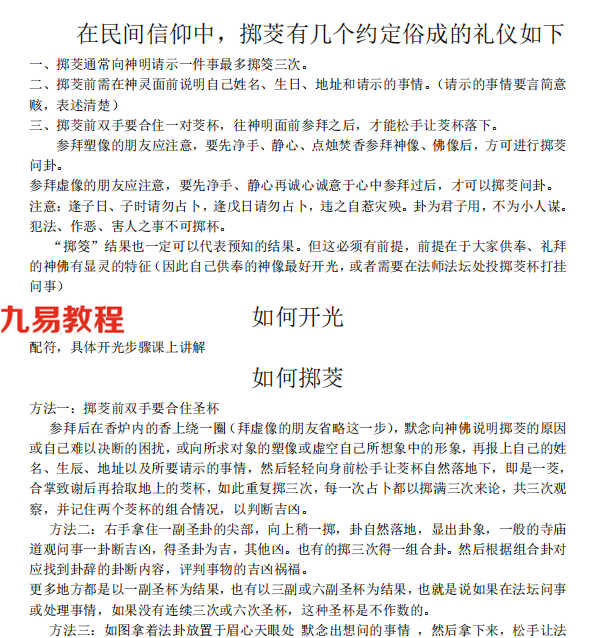 在民间信仰中，掷茭有几个约定俗成的礼仪如下

一、掷茭通常向神明请示一件事最多掷筊三次。
二、掷茭前需在神灵面前说明自己姓名、生日、地址和请示的事情。（请示的事情要言简意赅，表述清楚）
三、掷茭前双手要合住一对茭杯，往神明面前参拜之后，才能松手让茭杯落下。

参拜塑像的朋友应注意，要先净手、静心、点烛焚香参拜神像、佛像后，方可进行掷茭问卦。

参拜虚像的朋友应注意，要先净手、静心再诚心诚意于心中参拜过后，才可以掷茭问卦。

注意：逢子日、子时请勿占卜，逢戊日请勿占卜，违之自惹灾殃。卦为君子用，不为小人谋。犯法、作恶、害人之事不可掷杯。

“掷筊”结果也一定可以代表预知的结果。但这必须有前提，前提在于大家供奉、礼拜的神佛有显灵的特征（因此自己供奉的神像最好开光，或者需要在法师法坛处投掷茭杯打挂问事）

九易教程

如何开光

配符，具体开光步骤课上讲解

如何掷茭

方法一：掷茭前双手要合住圣杯

参拜后在香炉内的香上绕一圈（拜虚像的朋友省略这一步），默念向神佛说明掷茭的原因或自己难以决断的困扰，或向所求对象的塑像或虚空自己所想象中的形象，再报上自己的姓名、生辰、地址以及所要请示的事情，然后轻轻向身前松手让茭杯自然落地下，即是一茭，合掌致谢后再拾取地上的茭杯，如此重复掷三次，每一次占卜都以掷满三次来论，共三次观察，并记住两个茭杯的组合情况，以判断吉凶。

方法二：右手拿住一副圣卦的尖部，向上稍一掷，卦自然落地，显出卦象，一般的寺庙道观问事一卦断吉凶，得圣卦为吉，其他凶。也有的掷三次得一组合卦。然后根据组合卦对应找到卦辞的卦断内容，评判事物的吉凶祸福。

更多地方都是以一副圣杯为结果，也有以三副或六副圣杯为结果，也就是说如果在法坛问事或处理事情，如果没有连续三次或六次圣杯，这种圣杯是不作数的。

方法三：如图拿着法卦放置于眉心天眼处 默念出想问的事情 ，然后拿下来，松手让法